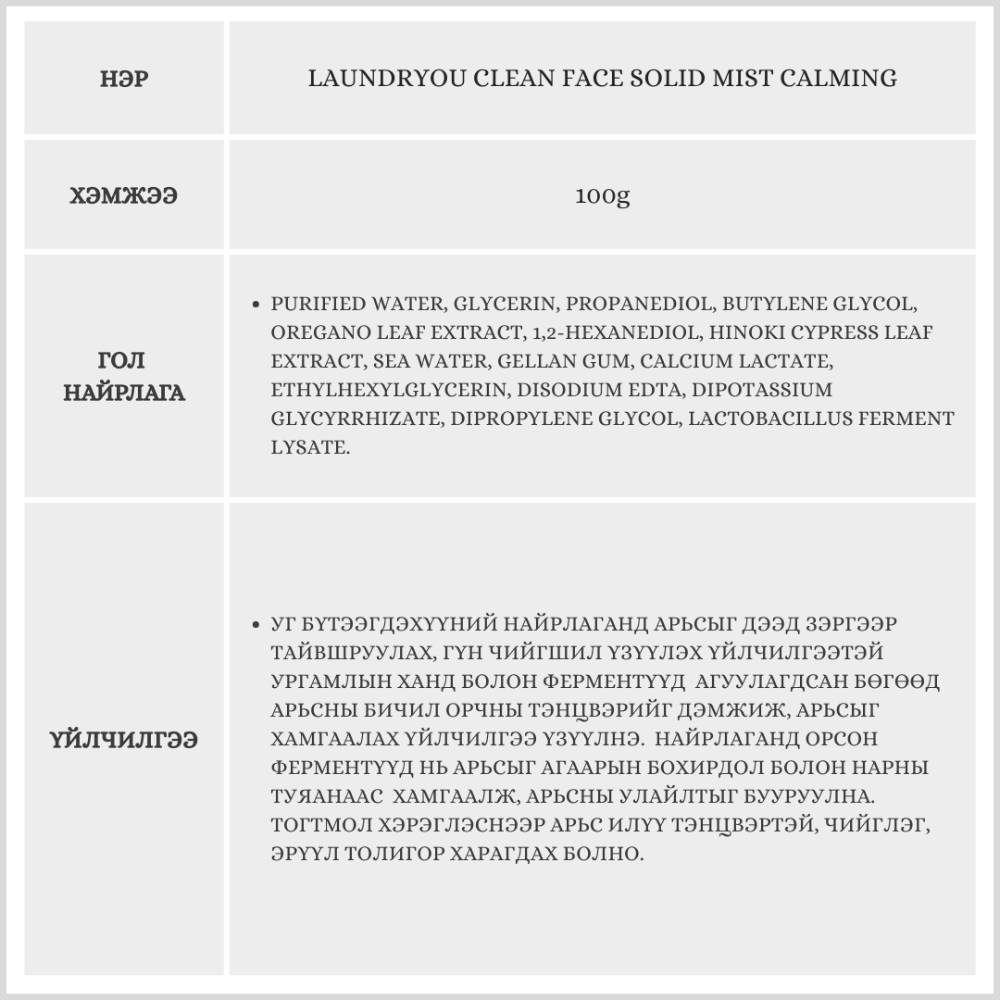 | НЭР | LAUNDRYOU CLEAN FACE SOLID MIST CALMING |
|---|---|
| ХЭМЖЭЭ | 100g |
| ГОЛ НАЙРЛАГА | • PURIFIED WATER, GLYCERIN, PROPANEDIOL, BUTYLENE GLYCOL, OREGANO LEAF EXTRACT, 1,2-HEXANEDIOL, HINOKI CYPRESS LEAF EXTRACT, SEA WATER, GELLAN GUM, CALCIUM LACTATE, ETHYLHEXYLGLYCERIN, DISODIUM EDTA, DIPOTASSIUM GLYCYRRHIZATE, DIPROPYLENE GLYCOL, LACTOBACILLUS FERMENT LYSATE. |
| ҮЙЛЧИЛГЭЭ | • УГ БҮТЭЭГДЭХҮҮНИЙ НАЙРЛАГАНД АРЬСЫГ ДЭЭД ЗЭРГЭЭР ТАЙВШРУУЛАХ, ГҮН ЧИЙГШИЛ ҮЗҮҮЛЭХ ҮЙЛЧИЛГЭЭТЭЙ УРГАМЛЫН ХАНД БОЛОН ФЕРМЕНТҮҮД АГУУЛАГДСАН БӨГӨӨД АРЬСНЫ БИЧИЛ ОРЧНЫ ТЭНЦВЭРИЙГ ДЭМЖИЖ, АРЬСЫГ ХАМГААЛАХ ҮЙЛЧИЛГЭЭ ҮЗҮҮЛНЭ. НАЙРЛАГАНД ОРСОН ФЕРМЕНТҮҮД НЬ АРЬСЫГ АГААРЫН БОХИРДОЛ БОЛОН НАРНЫ ТУЯАНААС ХАМГААЛЖ, АРЬСНЫ УЛАЙЛТЫГ БУУРУУЛНА. ТОГТМОЛ ХЭРЭГЛЭСНЭЭР АРЬС ИЛҮҮ ТЭНЦВЭРТЭЙ, ЧИЙГЛЭГ, ЭРҮҮЛ ТОЛИГОР ХАРАГДАХ БОЛНО. |